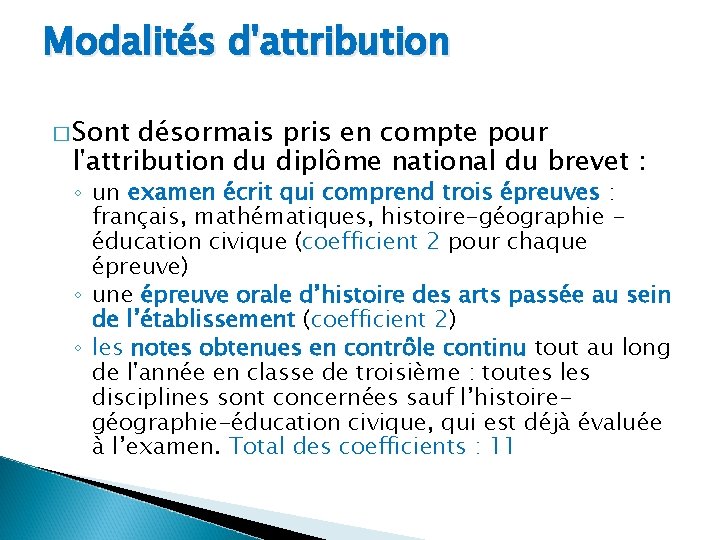 Modalités d'attribution

□ Sont désormais pris en compte pour l'attribution du diplôme national du brevet :

◦ un examen écrit qui comprend trois épreuves : français, mathématiques, histoire-géographie - éducation civique (coefficient 2 pour chaque épreuve)

◦ une épreuve orale d'histoire des arts passée au sein de l'établissement (coefficient 2)

◦ les notes obtenues en contrôle continu tout au long de l'année en classe de troisième : toutes les disciplines sont concernées sauf l'histoire-géographie-éducation civique, qui est déjà évaluée à l'examen. Total des coefficients : 11